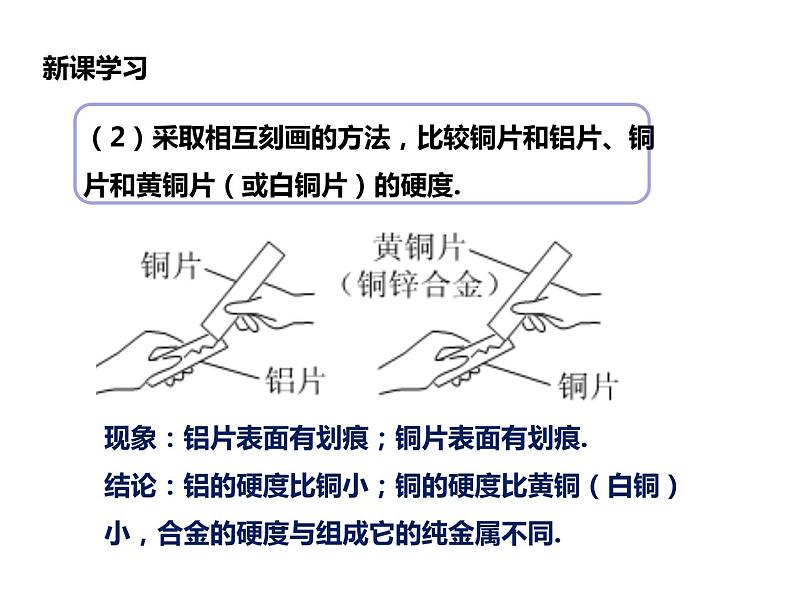 新课学习

（2）采取相互刻画的方法，比较铜片和铝片、铜片和黄铜片（或白铜片）的硬度.

铜片

铝片

黄铜片
（铜锌合金）

铜片

现象：铝片表面有划痕；铜片表面有划痕.

结论：铝的硬度比铜小；铜的硬度比黄铜（白铜）小，合金的硬度与组成它的纯金属不同.